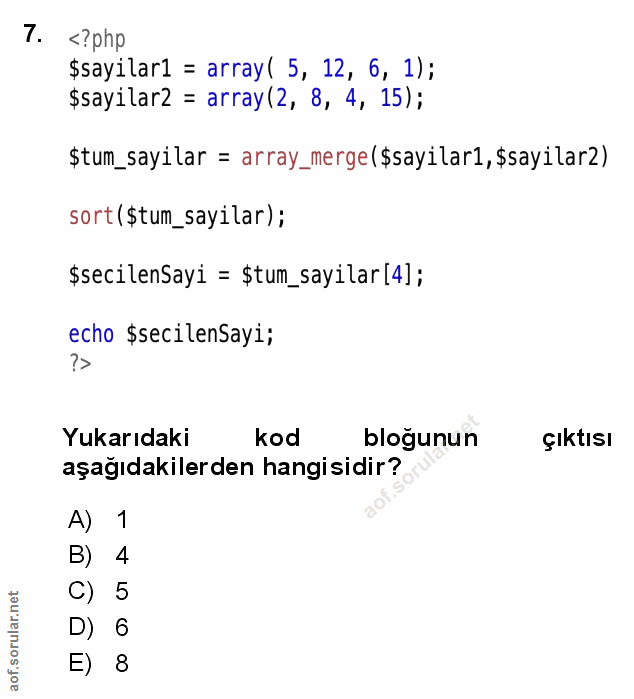 7. <?php
$sayilar1 = array( 5, 12, 6, 1);
$sayilar2 = array(2, 8, 4, 15);

$tum_sayilar = array_merge($sayilar1,$sayilar2)

sort($tum_sayilar);

$secilenSayi = $tum_sayilar[4];

echo $secilenSayi;
?>

Yukarıdaki kod bloğunun çıktısı aşağıdakilerden hangisidir?

A) 1
B) 4
C) 5
D) 6
E) 8

aof.sorular.net